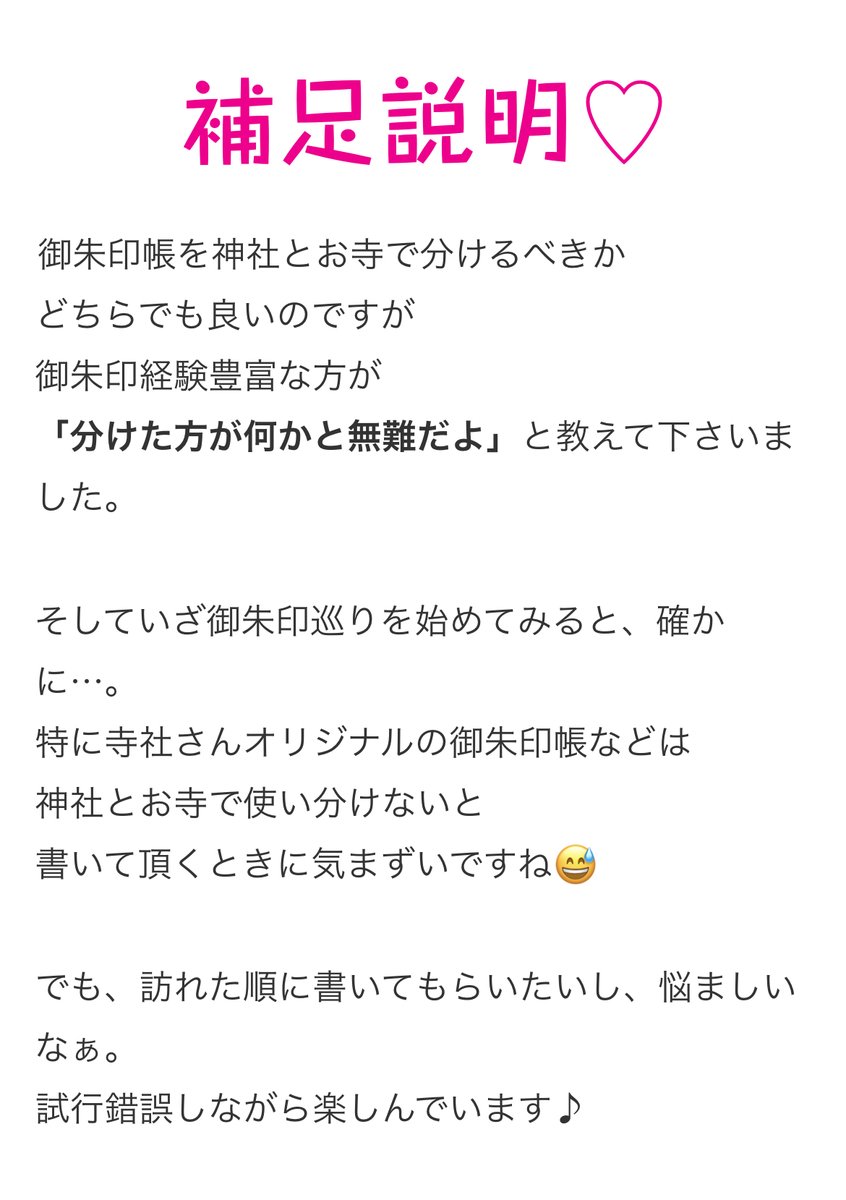 補足説明♡

御朱印帳を神社とお寺で分けるべきか
どちらでも良いのですが
御朱印経験豊富な方が
「分けた方が何かと無難だよ」と教えて下さいました。

そしていざ御朱印巡りを始めてみると、確かに…。
特に寺社さんオリジナルの御朱印帳などは
神社とお寺で使い分けないと
書いて頂くときに気まずいですね😅

でも、訪れた順に書いてもらいたいし、悩ましいなぁ。
試行錯誤しながら楽しんでいます♪